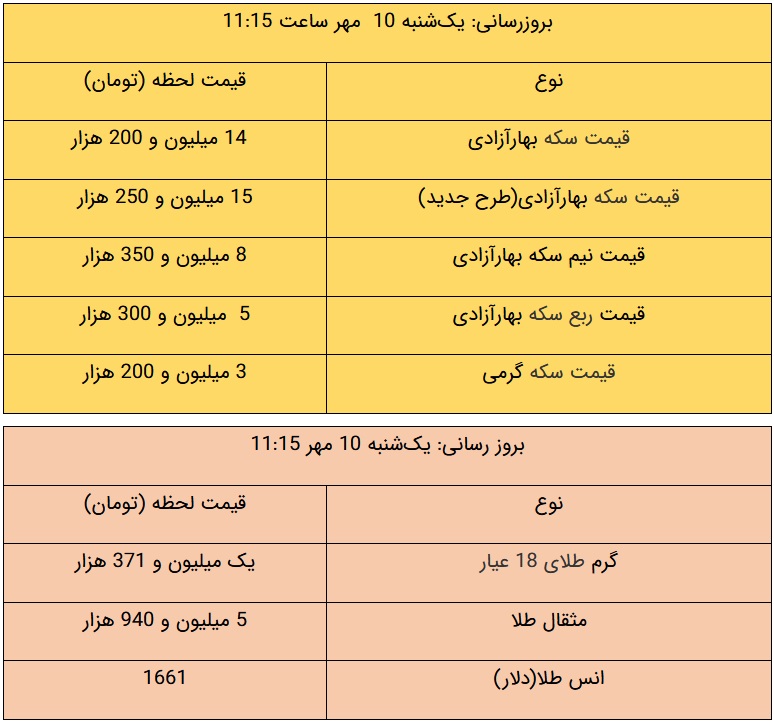 | بروزرسانی: یک‌شنبه 10 مهر ساعت 11:15 | |
|---|---|
| نوع | قیمت لحظه (تومان) |
| قیمت سکه بهارآزادی | 14 میلیون و 200 هزار |
| قیمت سکه بهارآزادی(طرح جدید) | 15 میلیون و 250 هزار |
| قیمت نیم سکه بهارآزادی | 8 میلیون و 350 هزار |
| قیمت ربع سکه بهارآزادی | 5 میلیون و 300 هزار |
| قیمت سکه گرمی | 3 میلیون و 200 هزار |

| بروز رسانی: یک‌شنبه 10 مهر 11:15 | |
|---|---|
| نوع | قیمت لحظه (تومان) |
| گرم طلای 18 عیار | یک میلیون و 371 هزار |
| مثقال طلا | 5 میلیون و 940 هزار |
| انس طلا(دلار) | 1661 |